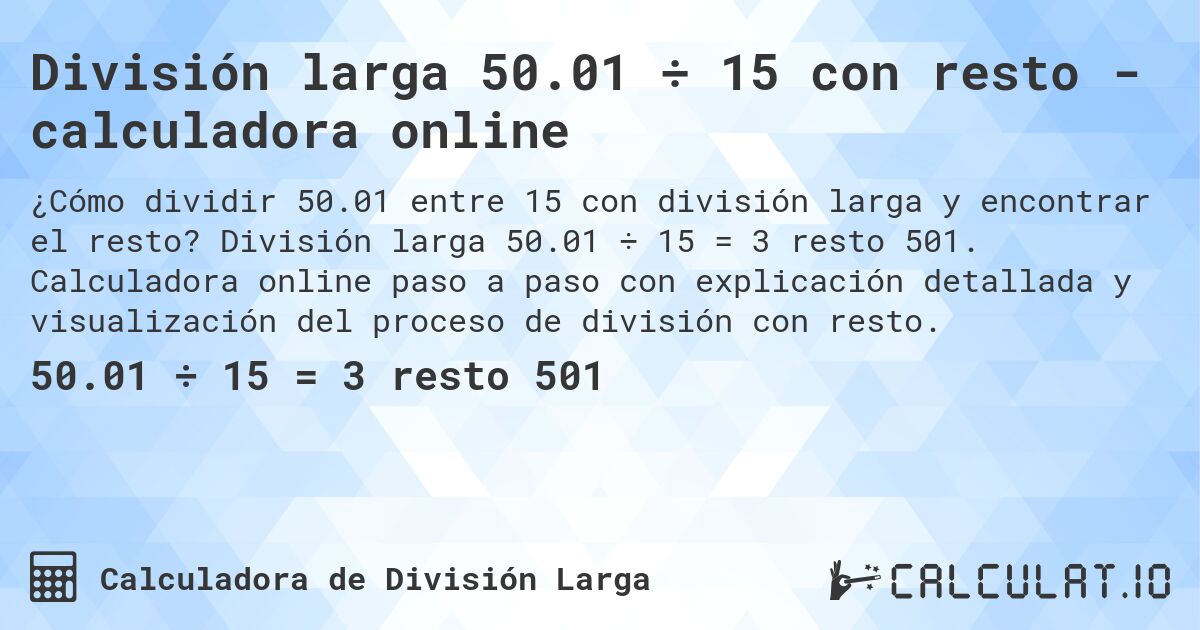 División larga 50.01 ÷ 15 con resto - calculadora online

¿Cómo dividir 50.01 entre 15 con división larga y encontrar el resto? División larga 50.01 ÷ 15 = 3 resto 501. Calculadora online paso a paso con explicación detallada y visualización del proceso de división con resto.

50.01 ÷ 15 = 3 resto 501

Calculadora de División Larga

CALCULAT.IO